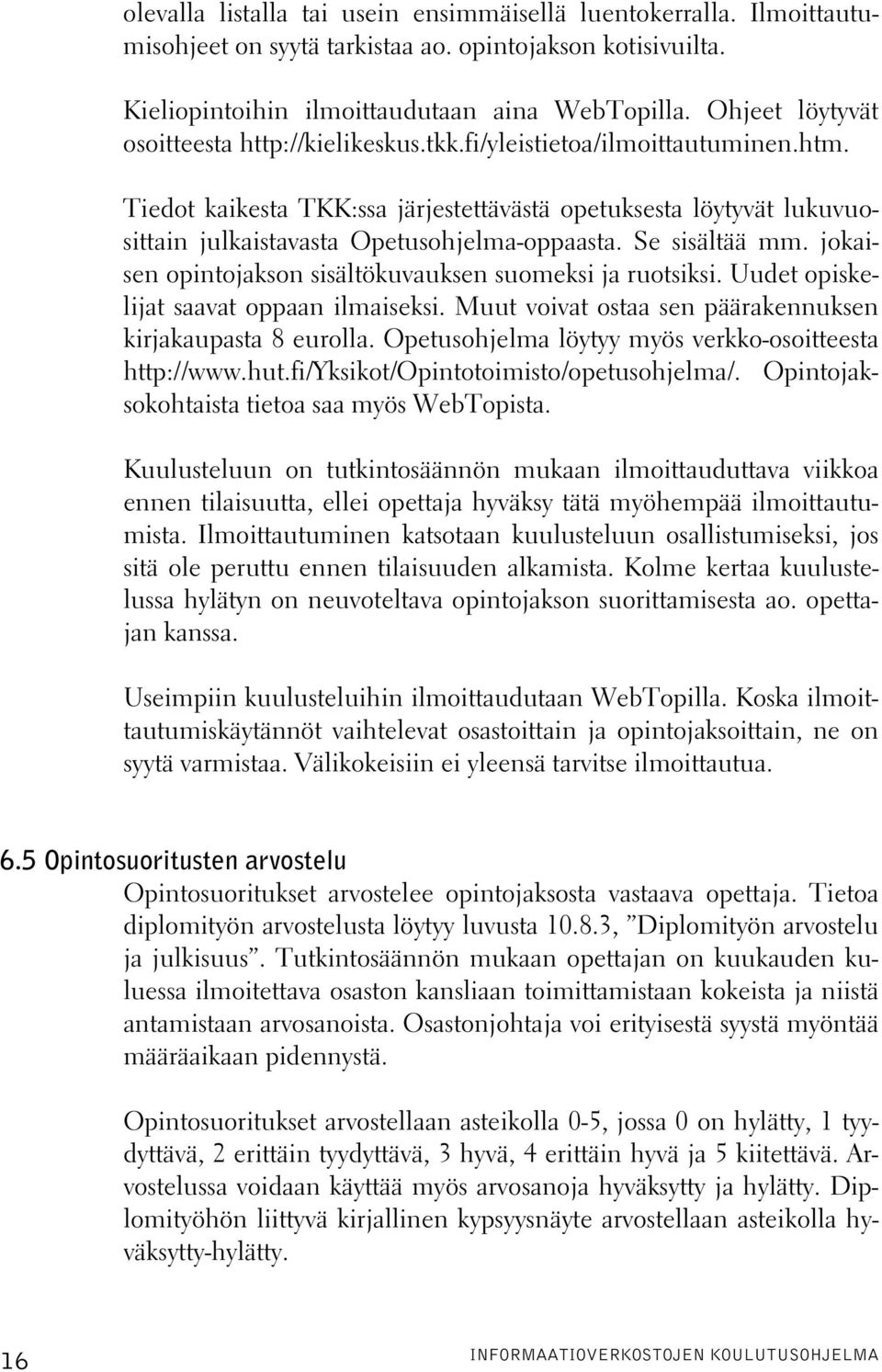 olevalla listalla tai usein ensimmäisellä luentokerralla. Ilmoittautumisohjeet on syytä tarkistaa ao. opintojakson kotisivuilta.

Kieliopintoihin ilmoittaudutaan aina WebTopilla. Ohjeet löytyvät osoitteesta http://kielikeskus.tkk.fi/yleistietoa/ilmoittautuminen.htm.

Tiedot kaikesta TKK:ssa järjestettävästä opetuksesta löytyvät lukuvuosittain julkaistavasta Opetusohjelma-oppaasta. Se sisältää mm. jokaisen opintojakson sisältökuvauksen suomeksi ja ruotsiksi. Uudet opiskelijat saavat oppaan ilmaiseksi. Muut voivat ostaa sen päärakennuksen kirjakaupasta 8 eurolla. Opetusohjelma löytyy myös verkko-osoitteesta http://www.hut.fi/Yksikot/Opintotoimisto/opetusohjelma/. Opintojaksokohtaista tietoa saa myös WebTopista.

Kuulusteluun on tutkintosäännön mukaan ilmoittauduttava viikkoa ennen tilaisuutta, ellei opettaja hyväksy tätä myöhempää ilmoittautumista. Ilmoittautuminen katsotaan kuulusteluun osallistumiseksi, jos sitä ole peruttu ennen tilaisuuden alkamista. Kolme kertaa kuulustelussa hylätyn on neuvoteltava opintojakson suorittamisesta ao. opettajan kanssa.

Useimpiin kuulusteluihin ilmoittaudutaan WebTopilla. Koska ilmoittautumiskäytännöt vaihtelevat osastoittain ja opintojaksoittain, ne on syytä varmistaa. Välikokeisiin ei yleensä tarvitse ilmoittautua.

6.5 Opintosuoritusten arvostelu

Opintosuoritukset arvostelee opintojaksosta vastaava opettaja. Tietoa diplomityön arvostelusta löytyy luvusta 10.8.3, ”Diplomityön arvostelu ja julkisuus”. Tutkintosäännön mukaan opettajan on kuukauden kuluessa ilmoitettava osaston kansliaan toimittamistaan kokeista ja niistä antamistaan arvosanoista. Osastonjohtaja voi erityisestä syystä myöntää määräaikaan pidennystä.

Opintosuoritukset arvostellaan asteikolla 0-5, jossa 0 on hylätty, 1 tyydyttävä, 2 erittäin tyydyttävä, 3 hyvä, 4 erittäin hyvä ja 5 kiitettävä. Arvostelussa voidaan käyttää myös arvosanoja hyväksytty ja hylätty. Diplomityöhön liittyvä kirjallinen kypsyysnäyte arvostellaan asteikolla hyväksytty-hylätty.

16 INFORMAATIOVERKOSTOJEN KOULUTUSOHJELMA